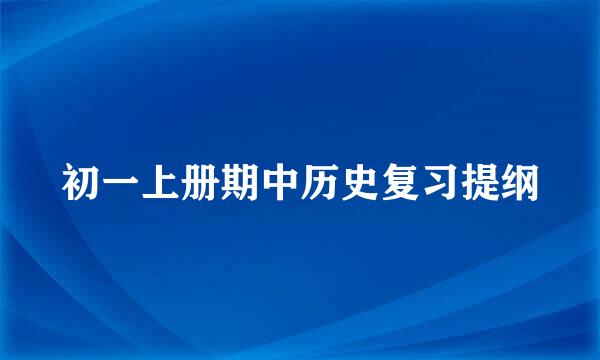 初一上册期中历史复习提纲